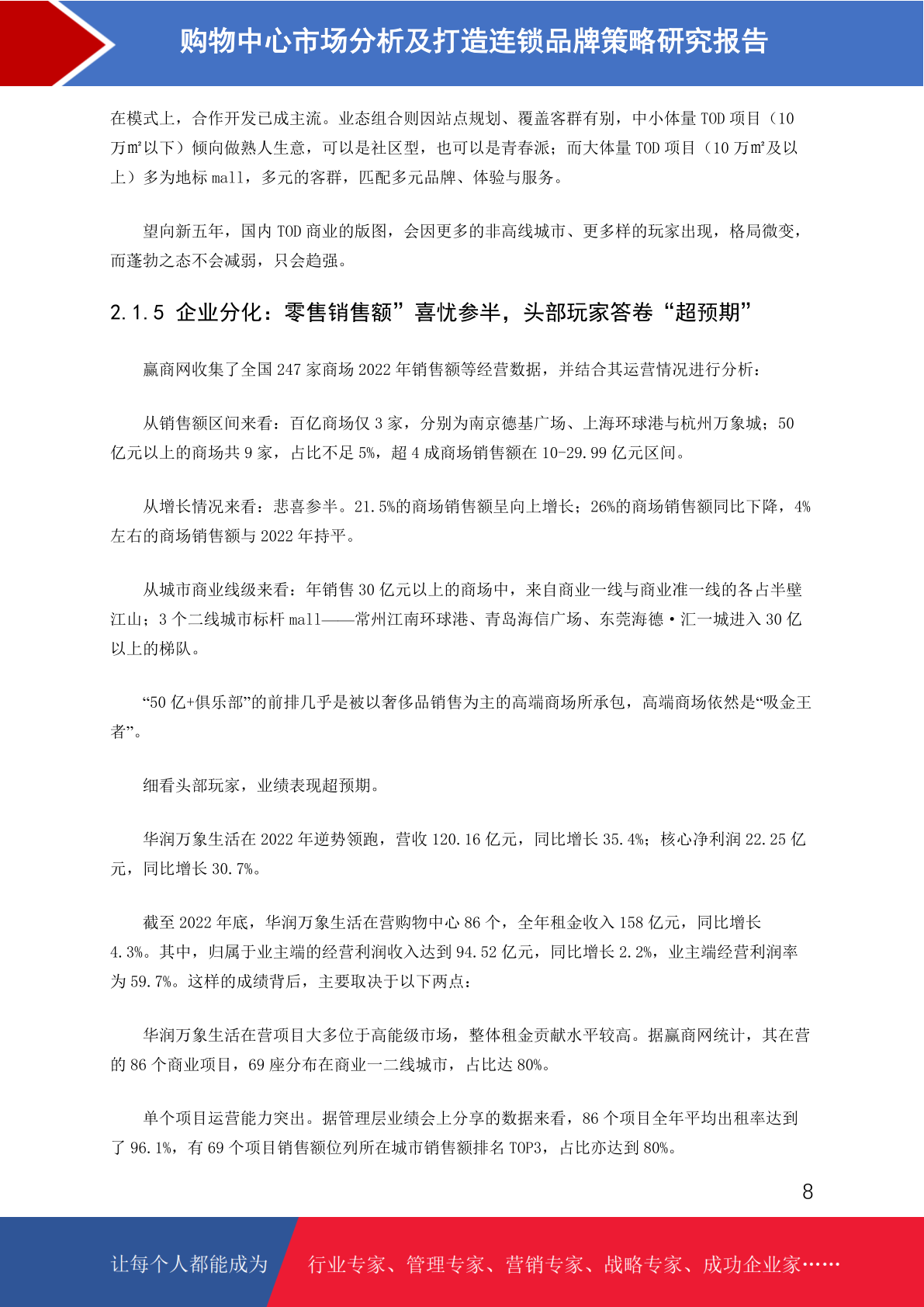 购物中心市场分析及打造连锁品牌策略研究报告

在模式上，合作开发已成主流。业态组合则因站点规划、覆盖客群有别，中小体量 TOD 项目（10 万㎡以下）倾向做熟人生意，可以是社区型，也可以是青春派；而大体量 TOD 项目（10 万㎡及以上）多为地标 mall，多元的客群，匹配多元品牌、体验与服务。

望向新五年，国内 TOD 商业的版图，会因更多的非高线城市、更多样的玩家出现，格局微变，而蓬勃之态不会减弱，只会趋强。

2.1.5 企业分化：零售销售额”喜忧参半，头部玩家答卷“超预期”

赢商网收集了全国 247 家商场 2022 年销售额等经营数据，并结合其运营情况进行分析：

从销售额区间来看：百亿商场仅 3 家，分别为南京德基广场、上海环球港与杭州万象城；50 亿元以上的商场共 9 家，占比不足 5%，超 4 成商场销售额在 10-29.99 亿元区间。

从增长情况来看：悲喜参半。21.5%的商场销售额呈向上增长；26%的商场销售额同比下降，4%左右的商场销售额与 2022 年持平。

从城市商业线级来看：年销售 30 亿元以上的商场中，来自商业一线与商业准一线的各占半壁江山；3 个二线城市标杆 mall——常州江南环球港、青岛海信广场、东莞海德·汇一城进入 30 亿以上的梯队。

“50 亿+俱乐部”的前排几乎是被以奢侈品销售为主的高端商场所承包，高端商场依然是“吸金王者”。

细看头部玩家，业绩表现超预期。

华润万象生活在 2022 年逆势领跑，营收 120.16 亿元，同比增长 35.4%；核心净利润 22.25 亿元，同比增长 30.7%。

截至 2022 年底，华润万象生活在营购物中心 86 个，全年租金收入 158 亿元，同比增长 4.3%。其中，归属于业主端的经营利润收入达到 94.52 亿元，同比增长 2.2%，业主端经营利润率为 59.7%。这样的成绩背后，主要取决于以下两点：

华润万象生活在营项目大多位于高能级市场，整体租金贡献水平较高。据赢商网统计，其在营的 86 个商业项目，69 座分布在商业一二线城市，占比达 80%。

单个项目运营能力突出。据管理层业绩会上分享的数据来看，86 个项目全年平均出租率达到了 96.1%，有 69 个项目销售额位列所在城市销售额排名 TOP3，占比亦达到 80%。

8

让每个人都能成为 行业专家、管理专家、营销专家、战略专家、成功企业家……